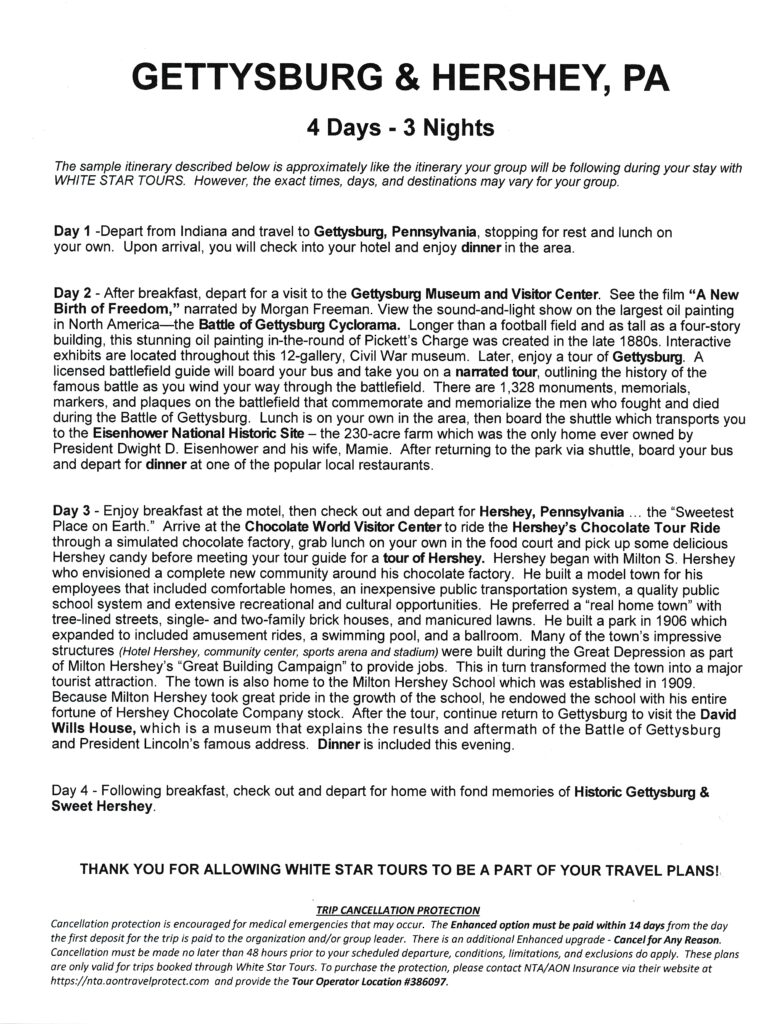 GETTYSBURG & HERSHEY, PA

4 Days - 3 Nights

The sample itinerary described below is approximately like the itinerary your group will be following during your stay with WHITE STAR TOURS. However, the exact times, days, and destinations may vary for your group.

Day 1 -Depart from Indiana and travel to Gettysburg, Pennsylvania, stopping for rest and lunch on your own. Upon arrival, you will check into your hotel and enjoy dinner in the area.

Day 2 - After breakfast, depart for a visit to the Gettysburg Museum and Visitor Center. See the film "A New Birth of Freedom," narrated by Morgan Freeman. View the sound-and-light show on the largest oil painting in North America—the Battle of Gettysburg Cyclorama. Longer than a football field and as tall as a four-story building, this stunning oil painting in-the-round of Pickett's Charge was created in the late 1880s. Interactive exhibits are located throughout this 12-gallery, Civil War museum. Later, enjoy a tour of Gettysburg. A licensed battlefield guide will board your bus and take you on a narrated tour, outlining the history of the famous battle as you wind your way through the battlefield. There are 1,328 monuments, memorials, markers, and plaques on the battlefield that commemorate and memorialize the men who fought and died during the Battle of Gettysburg. Lunch is on your own in the area, then board the shuttle which transports you to the Eisenhower National Historic Site – the 230-acre farm which was the only home ever owned by President Dwight D. Eisenhower and his wife, Mamie. After returning to the park via shuttle, board your bus and depart for dinner at one of the popular local restaurants.

Day 3 - Enjoy breakfast at the motel, then check out and depart for Hershey, Pennsylvania ... the "Sweetest Place on Earth." Arrive at the Chocolate World Visitor Center to ride the Hershey's Chocolate Tour Ride through a simulated chocolate factory, grab lunch on your own in the food court and pick up some delicious Hershey candy before meeting your tour guide for a tour of Hershey. Hershey began with Milton S. Hershey who envisioned a complete new community around his chocolate factory. He built a model town for his employees that included comfortable homes, an inexpensive public transportation system, a quality public school system and extensive recreational and cultural opportunities. He preferred a "real home town" with tree-lined streets, single- and two-family brick houses, and manicured lawns. He built a park in 1906 which expanded to included amusement rides, a swimming pool, and a ballroom. Many of the town's impressive structures (Hotel Hershey, community center, sports arena and stadium) were built during the Great Depression as part of Milton Hershey's "Great Building Campaign" to provide jobs. This in turn transformed the town into a major tourist attraction. The town is also home to the Milton Hershey School which was established in 1909. Because Milton Hershey took great pride in the growth of the school, he endowed the school with his entire fortune of Hershey Chocolate Company stock. After the tour, continue return to Gettysburg to visit the David Wills House, which is a museum that explains the results and aftermath of the Battle of Gettysburg and President Lincoln's famous address. Dinner is included this evening.

Day 4 - Following breakfast, check out and depart for home with fond memories of Historic Gettysburg & Sweet Hershey.

THANK YOU FOR ALLOWING WHITE STAR TOURS TO BE A PART OF YOUR TRAVEL PLANS!

TRIP CANCELLATION PROTECTION
Cancellation protection is encouraged for medical emergencies that may occur. The Enhanced option must be paid within 14 days from the day the first deposit for the trip is paid to the organization and/or group leader. There is an additional Enhanced upgrade - Cancel for Any Reason. Cancellation must be made no later than 48 hours prior to your scheduled departure, conditions, limitations, and exclusions do apply. These plans are only valid for trips booked through White Star Tours. To purchase the protection, please contact NTA/AON Insurance via their website at https://nta.aontravelprotect.com and provide the Tour Operator Location #386097.